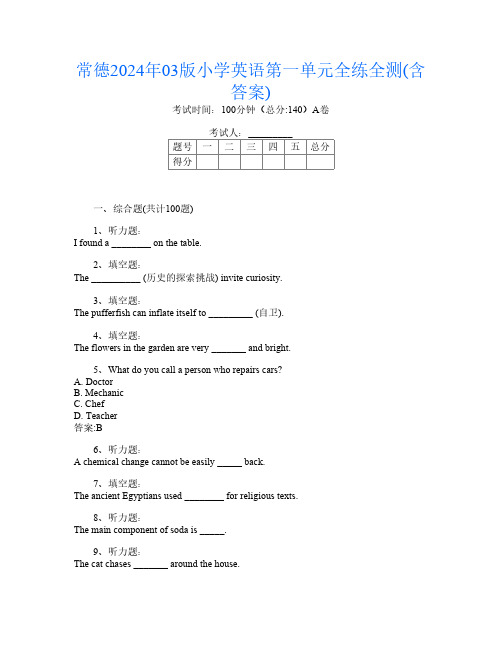 常德2024年03版小学英语第一单元全练全测(含答案)

考试时间：100分钟（总分:140）A卷

考试人：________

| 题号 | 一 | 二 | 三 | 四 | 五 | 总分 |
|---|---|---|---|---|---|---|
| 得分 |  |  |  |  |  |  |

一、综合题(共计100题)

1、听力题:
I found a ________ on the table.

2、填空题:
The __________ (历史的探索挑战) invite curiosity.

3、填空题:
The pufferfish can inflate itself to _________ (自卫).

4、填空题:
The flowers in the garden are very _______ and bright.

5、What do you call a person who repairs cars?
A. Doctor
B. Mechanic
C. Chef
D. Teacher
答案:B

6、听力题:
A chemical change cannot be easily _____ back.

7、填空题:
The ancient Egyptians used ________ for religious texts.

8、听力题:
The main component of soda is _____.

9、听力题:
The cat chases _______ around the house.